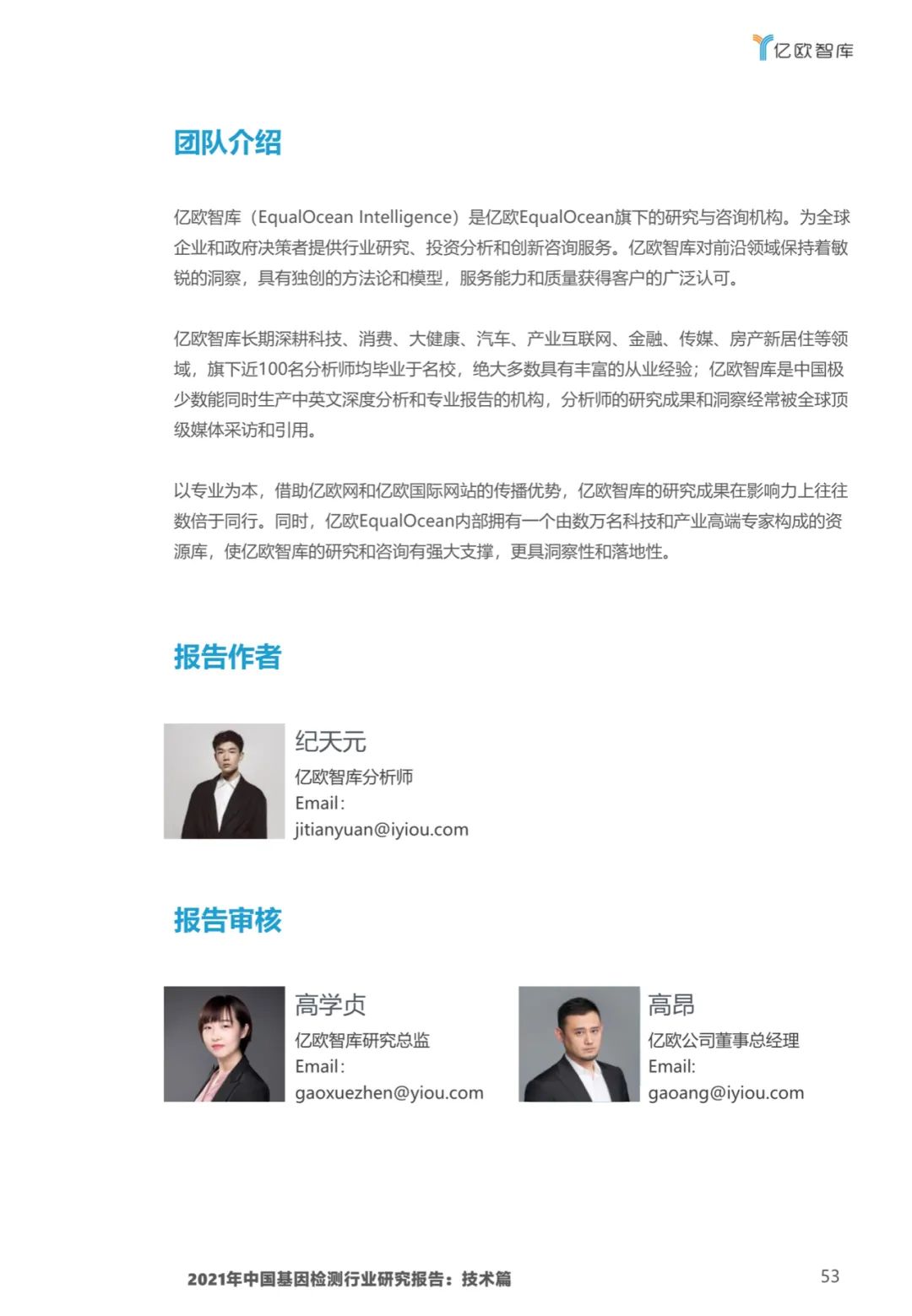 亿欧智库

团队介绍

亿欧智库（EqualOcean Intelligence）是亿欧EqualOcean旗下的研究与咨询机构。为全球企业和政府决策者提供行业研究、投资分析和创新咨询服务。亿欧智库对前沿领域保持着敏锐的洞察，具有独创的方法论和模型，服务能力和质量获得客户的广泛认可。

亿欧智库长期深耕科技、消费、大健康、汽车、产业互联网、金融、传媒、房产新居住等领域，旗下近100名分析师均毕业于名校，绝大多数具有丰富的从业经验；亿欧智库是中国极少数能同时生产中英文深度分析和专业报告的机构，分析师的研究成果和洞察经常被全球顶级媒体采访和引用。

以专业为本，借助亿欧网和亿欧国际网站的传播优势，亿欧智库的研究成果在影响力上往往数倍于同行。同时，亿欧EqualOcean内部拥有一个由数万名科技和产业高端专家构成的资源库，使亿欧智库的研究和咨询有强大支撑，更具洞察性和落地性。

报告作者

纪天元
亿欧智库分析师
Email：
jitianyuan@iyiou.com

报告审核

高学贞
亿欧智库研究总监
Email：
gaoxuezhen@yiou.com

高昂
亿欧公司董事总经理
Email:
gaoang@iyiou.com

2021年中国基因检测行业研究报告：技术篇

53